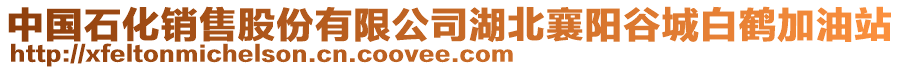 中国石化销售股份有限公司湖北襄阳谷城白鹤加油站
http://xfeltonmichelson.cn.coovee.com